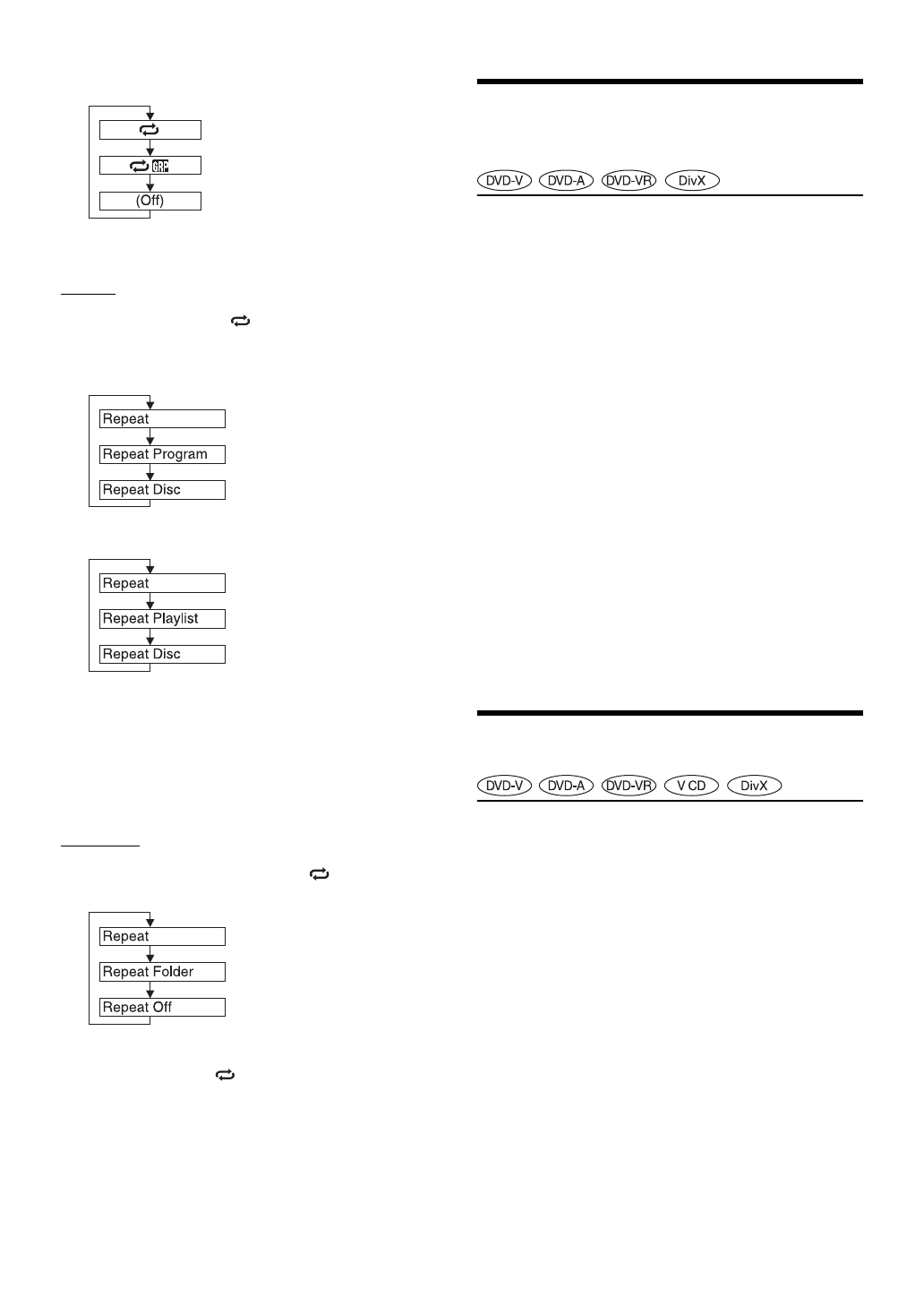 (Off)

Repeat
Repeat Program
Repeat Disc

Repeat
Repeat Playlist
Repeat Disc

Repeat
Repeat Folder
Repeat Off

DVD-V DVD-A DVD-VR DivX

DVD-V DVD-A DVD-VR V CD DivX